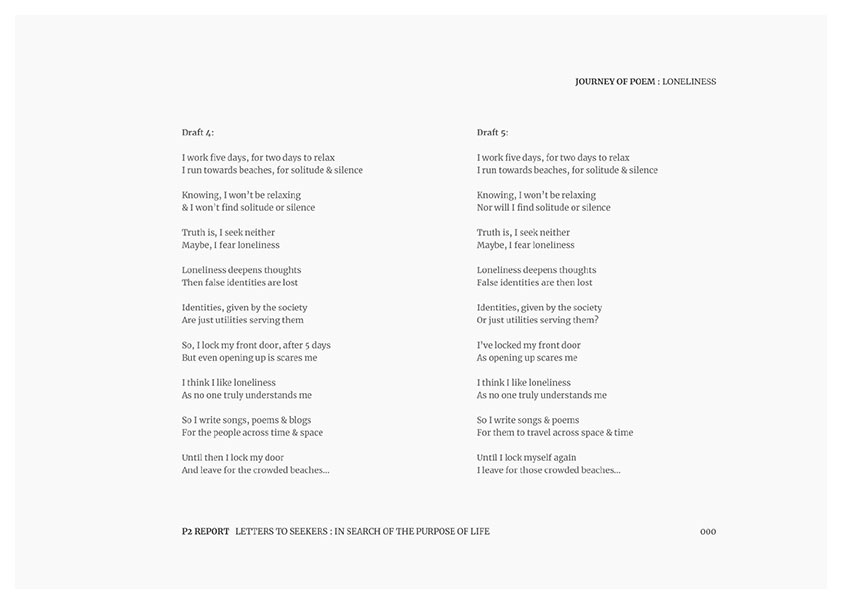 JOURNEY OF POEM : LONELINESS

Draft 4:

I work five days, for two days to relax
I run towards beaches, for solitude & silence

Knowing, I won't be relaxing
& I won't find solitude or silence

Truth is, I seek neither
Maybe, I fear loneliness

Loneliness deepens thoughts
Then false identities are lost

Identities, given by the society
Are just utilities serving them

So, I lock my front door, after 5 days
But even opening up is scares me

I think I like loneliness
As no one truly understands me

So I write songs, poems & blogs
For the people across time & space

Until then I lock my door
And leave for the crowded beaches...

Draft 5:

I work five days, for two days to relax
I run towards beaches, for solitude & silence

Knowing, I won't be relaxing
Nor will I find solitude or silence

Truth is, I seek neither
Maybe, I fear loneliness

Loneliness deepens thoughts
False identities are then lost

Identities, given by the society
Or just utilities serving them?

I've locked my front door
As opening up scares me

I think I like loneliness
As no one truly understands me

So I write songs & poems
For them to travel across space & time

Until I lock myself again
I leave for those crowded beaches...

P2 REPORT LETTERS TO SEEKERS : IN SEARCH OF THE PURPOSE OF LIFE 000